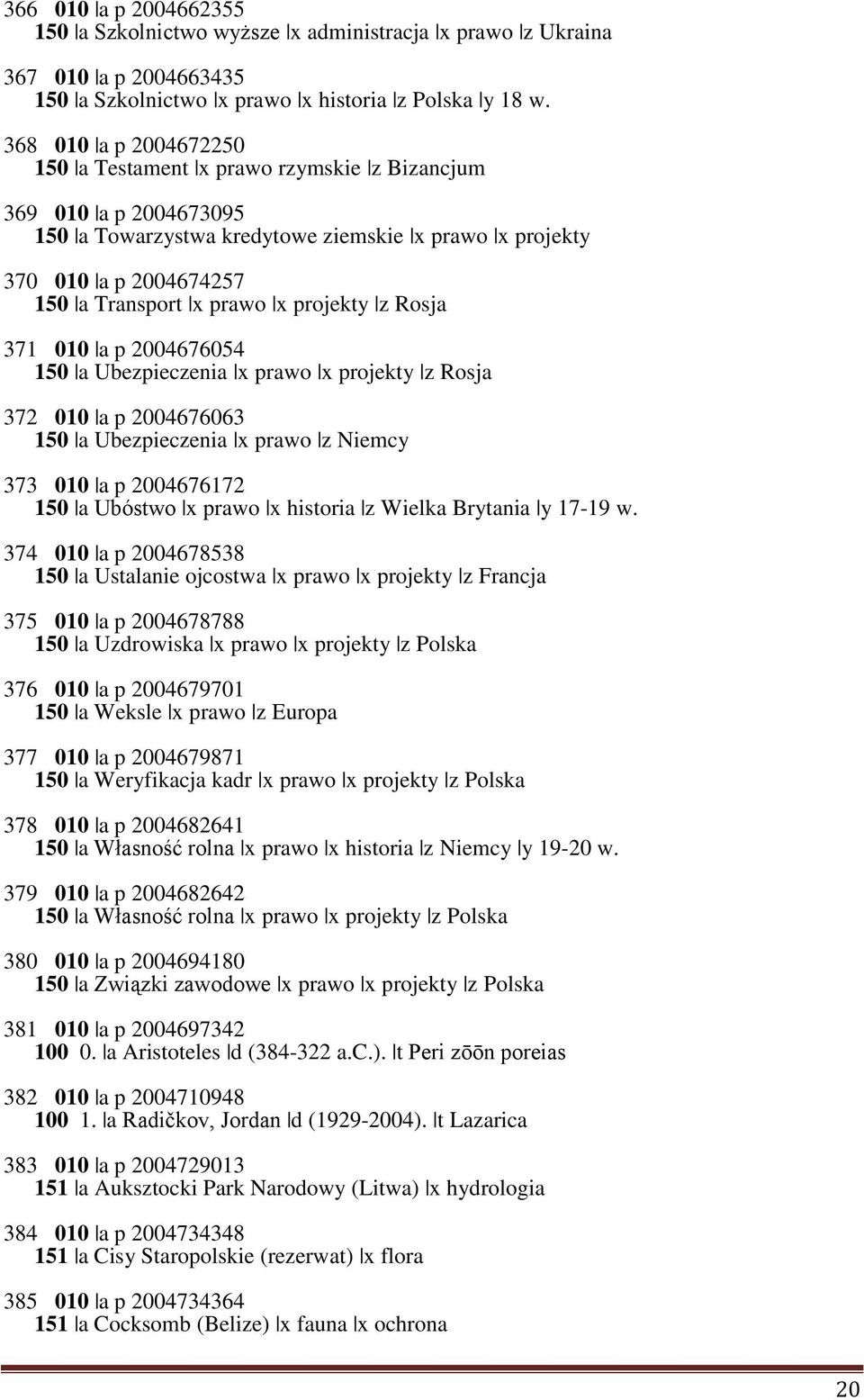 366 010 |a p 2004662355
150 |a Szkolnictwo wyższe |x administracja |x prawo |z Ukraina

367 010 |a p 2004663435
150 |a Szkolnictwo |x prawo |x historia |z Polska |y 18 w.

368 010 |a p 2004672250
150 |a Testament |x prawo rzymskie |z Bizancjum

369 010 |a p 2004673095
150 |a Towarzystwa kredytowe ziemskie |x prawo |x projekty

370 010 |a p 2004674257
150 |a Transport |x prawo |x projekty |z Rosja

371 010 |a p 2004676054
150 |a Ubezpieczenia |x prawo |x projekty |z Rosja

372 010 |a p 2004676063
150 |a Ubezpieczenia |x prawo |z Niemcy

373 010 |a p 2004676172
150 |a Ubóstwo |x prawo |x historia |z Wielka Brytania |y 17-19 w.

374 010 |a p 2004678538
150 |a Ustalanie ojcostwa |x prawo |x projekty |z Francja

375 010 |a p 2004678788
150 |a Uzdrowiska |x prawo |x projekty |z Polska

376 010 |a p 2004679701
150 |a Weksle |x prawo |z Europa

377 010 |a p 2004679871
150 |a Weryfikacja kadr |x prawo |x projekty |z Polska

378 010 |a p 2004682641
150 |a Własność rolna |x prawo |x historia |z Niemcy |y 19-20 w.

379 010 |a p 2004682642
150 |a Własność rolna |x prawo |x projekty |z Polska

380 010 |a p 2004694180
150 |a Związki zawodowe |x prawo |x projekty |z Polska

381 010 |a p 2004697342
100 0. |a Aristoteles |d (384-322 a.C.). |t Peri zōōn poreias

382 010 |a p 2004710948
100 1. |a Radičkov, Jordan |d (1929-2004). |t Lazarica

383 010 |a p 2004729013
151 |a Auksztocki Park Narodowy (Litwa) |x hydrologia

384 010 |a p 2004734348
151 |a Cisy Staropolskie (rezerwat) |x flora

385 010 |a p 2004734364
151 |a Cocksomb (Belize) |x fauna |x ochrona

20